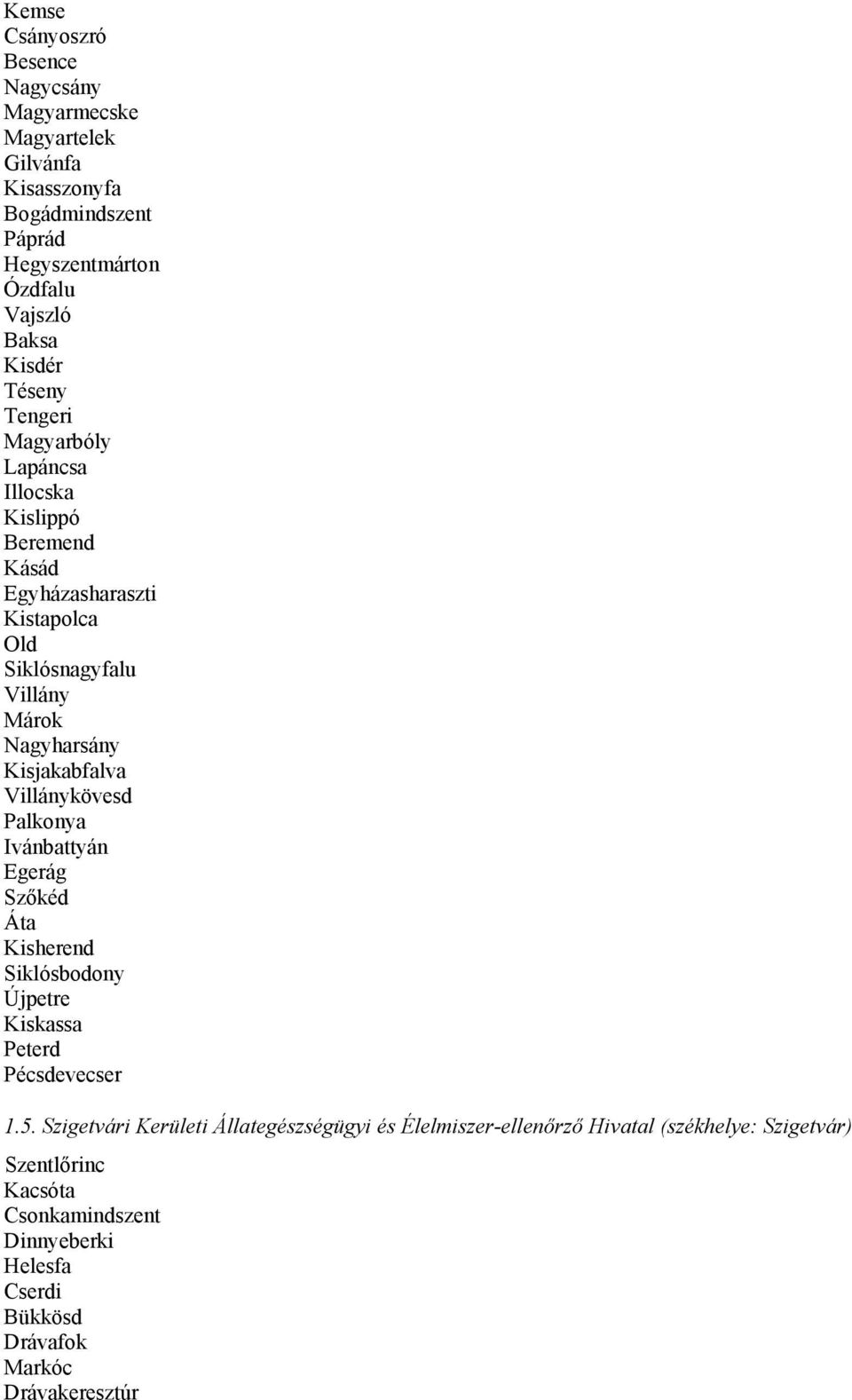 Kemse
Csányoszró
Besence
Nagycsány
Magyarmecske
Magyartelek
Gilvánfa
Kisasszonyfa
Bogádmindszent
Páprád
Hegyszentmárton
Ózdfalu
Vajszló
Baksa
Kisdér
Téseny
Tengeri
Magyarbóly
Lapáncsa
Illocska
Kislippó
Beremend
Kásád
Egyházasharaszti
Kistapolca
Old
Siklósnagyfalu
Villány
Márok
Nagyharsány
Kisjakabfalva
Villánykövesd
Palkonya
Ivánbattyán
Egerág
Szőkéd
Áta
Kisherend
Siklósbodony
Újpetre
Kiskassa
Peterd
Pécsdevecser

1.5. Szigetvári Kerületi Állategészségügyi és Élelmiszer-ellenőrző Hivatal (székhelye: Szigetvár)

Szentlőrinc
Kacsóta
Csonkamindszent
Dinnyeberki
Helesfa
Cserdi
Bükkösd
Drávafok
Markóc
Drávakeresztúr